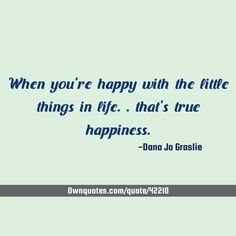 When you're happy with the little things in life. . that's true happiness.

-Dana Jo Groslie

Ownquotes.com/quote/42210